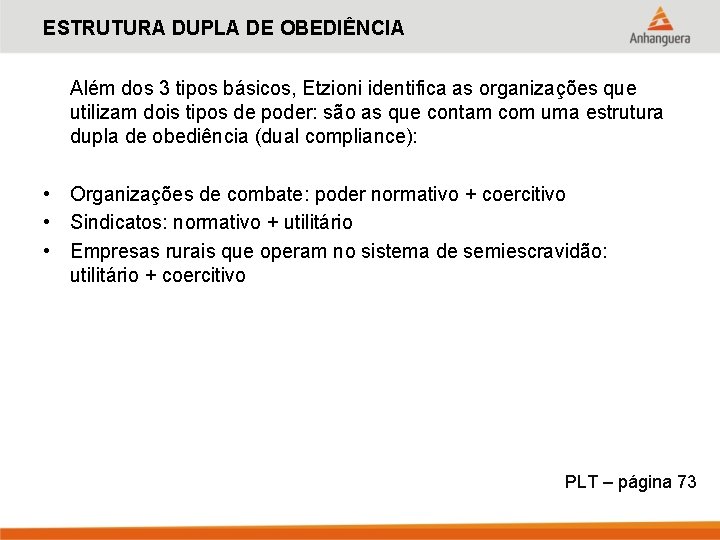 ESTRUTURA DUPLA DE OBEDIÊNCIA

Anhanguera

Além dos 3 tipos básicos, Etzioni identifica as organizações que utilizam dois tipos de poder: são as que contam com uma estrutura dupla de obediência (dual compliance):

• Organizações de combate: poder normativo + coercitivo
• Sindicatos: normativo + utilitário
• Empresas rurais que operam no sistema de semiescravidão: utilitário + coercitivo

PLT – página 73